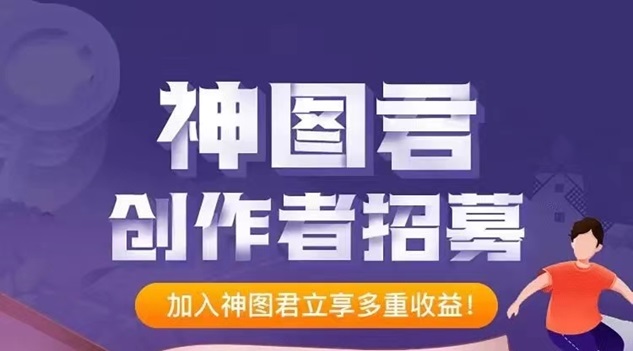 神图君
创作者招募

加入神图君立享多重收益！